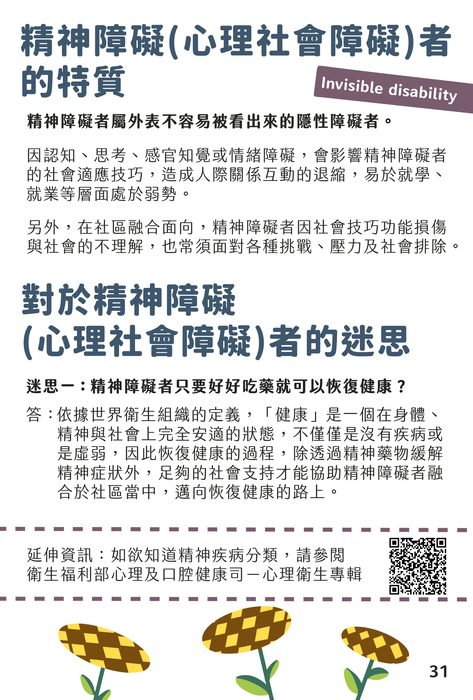 精神障礙(心理社會障礙)者的特質

Invisible disability

精神障礙者屬外表不容易被看出來的隱性障礙者。

因認知、思考、感官知覺或情緒障礙，會影響精神障礙者的社會適應技巧，造成人際關係互動的退縮，易於就學、就業等層面處於弱勢。

另外，在社區融合面向，精神障礙者因社會技巧功能損傷與社會的不理解，也常須面對各種挑戰、壓力及社會排除。

對於精神障礙(心理社會障礙)者的迷思

迷思一：精神障礙者只要好好吃藥就可以恢復健康？

答：依據世界衛生組織的定義，「健康」是一個在身體、精神與社會上完全安適的狀態，不僅僅是沒有疾病或是虛弱，因此恢復健康的過程，除透過精神藥物緩解精神症狀外，足夠的社會支持才能協助精神障礙者融合於社區當中，邁向恢復健康的路上。

延伸資訊：如欲知道精神疾病分類，請參閱衛生福利部心理及口腔健康司－心理衛生專輯

31